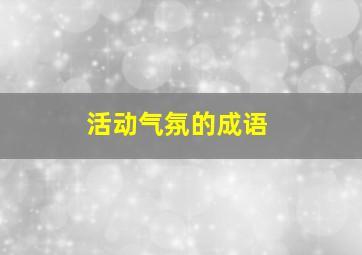 活动气氛的成语